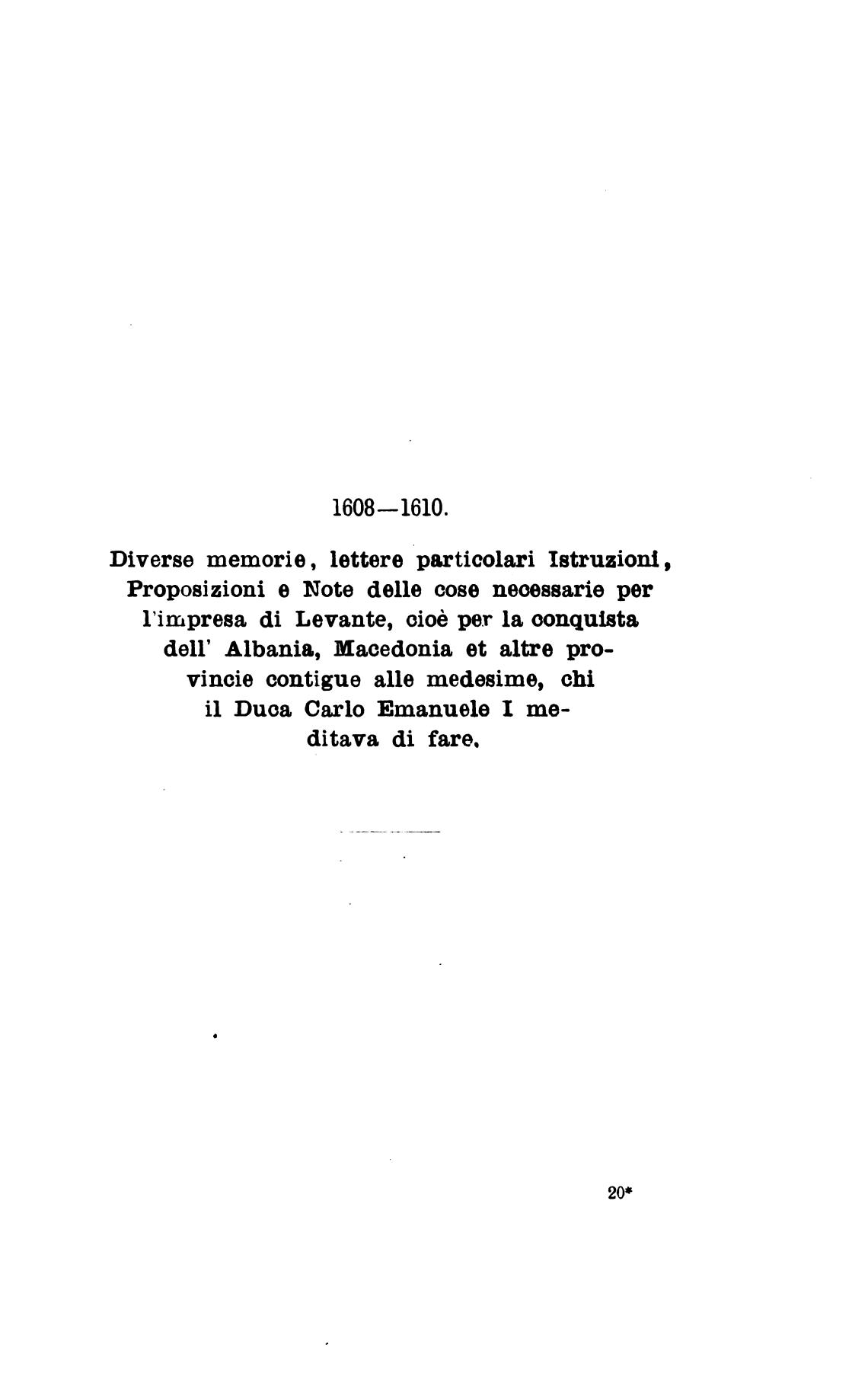 1608—1610.

Diverse memorie, lettere particolari Istruzioni, Proposizioni e Note delle cose necessarie per l'impresa di Levante, cioè per la conquista dell' Albania, Macedonia et altre provincie contigue alle medesime, chi il Duca Carlo Emanuele I meditava di fare.

20*